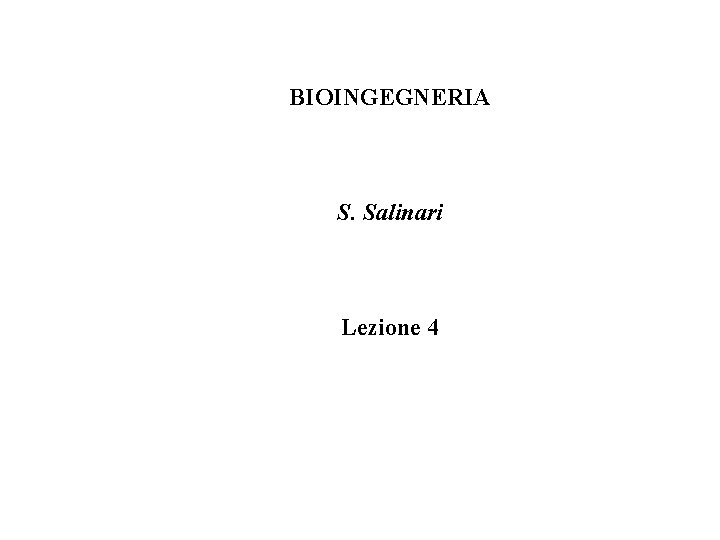 BIOINGEGNERIA

S. Salinari

Lezione 4